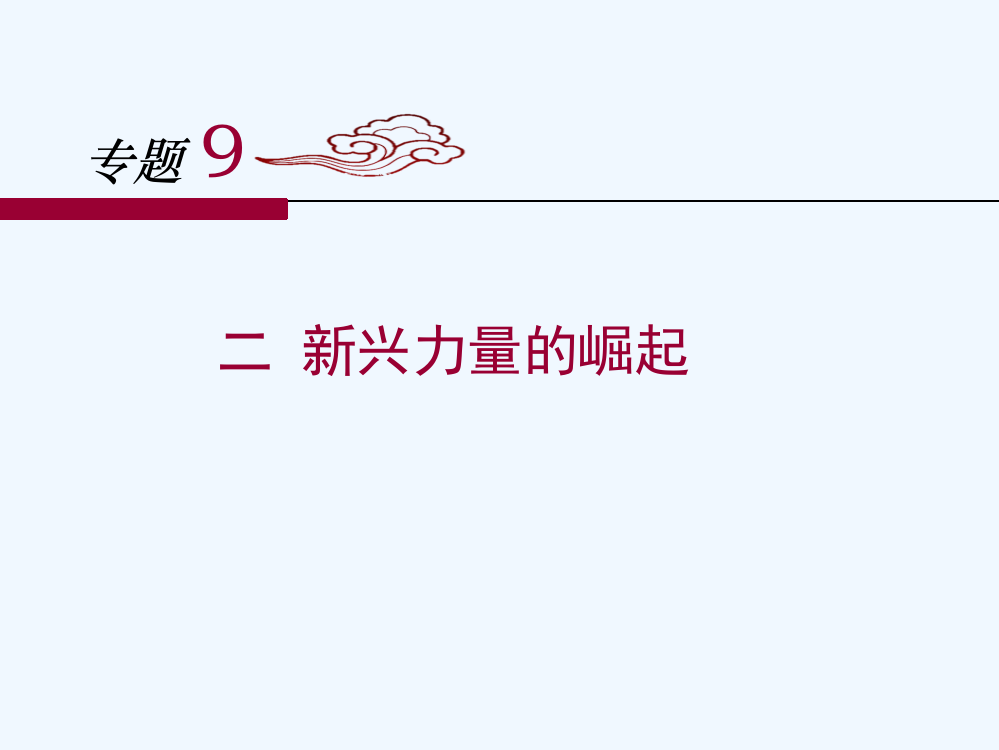 专题 9

二 新兴力量的崛起